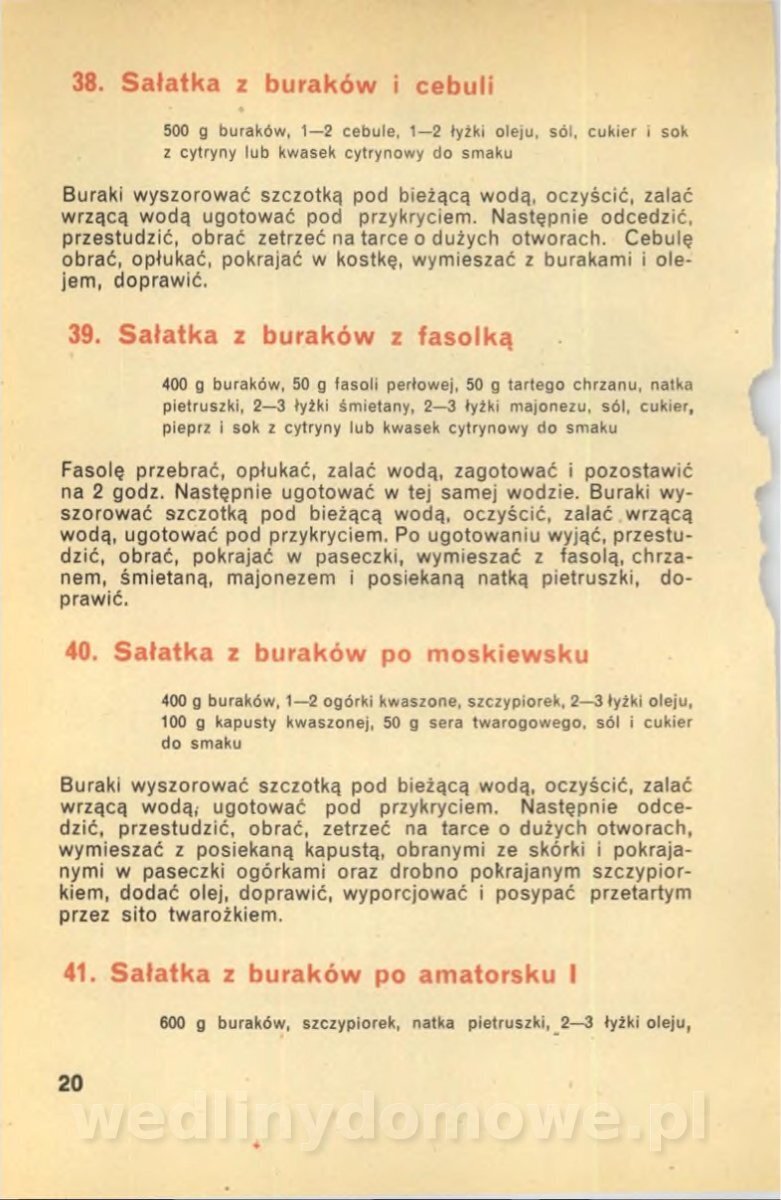 38. Sałatka z buraków i cebuli

500 g buraków, 1—2 cebule, 1—2 łyżki oleju, sól, cukier i sok z cytryny lub kwasek cytrynowy do smaku

Buraki wyszorować szczotką pod bieżącą wodą, oczyścić, zalać wrzącą wodą ugotować pod przykryciem. Następnie odcedzić, przestudzić, obrać zetrzeć na tarce o dużych otworach. Cebulę obrać, opłukać, pokrajać w kostkę, wymieszać z burakami i olejem, doprawić.

39. Sałatka z buraków z fasolką

400 g buraków, 50 g fasoli perłowej, 50 g tartego chrzanu, natka pietruszki, 2—3 łyżki śmietany, 2—3 łyżki majonezu, sól, cukier, pieprz i sok z cytryny lub kwasek cytrynowy do smaku

Fasolę przebrać, opłukać, zalać wodą, zagotować i pozostawić na 2 godz. Następnie ugotować w tej samej wodzie. Buraki wyszorować szczotką pod bieżącą wodą, oczyścić, zalać wrzącą wodą, ugotować pod przykryciem. Po ugotowaniu wyjąć, przestudzić, obrać, pokrajać w paseczki, wymieszać z fasolą, chrzanem, śmietaną, majonezem i posiekaną natką pietruszki, doprawić.

40. Sałatka z buraków po moskiewsku

400 g buraków, 1—2 ogórki kwaszone, szczypiorek, 2—3 łyżki oleju, 100 g kapusty kwaszonej, 50 g sera twarogowego, sól i cukier do smaku

Buraki wyszorować szczotką pod bieżącą wodą, oczyścić, zalać wrzącą wodą, ugotować pod przykryciem. Następnie odcedzić, przestudzić, obrać, zetrzeć na tarce o dużych otworach, wymieszać z posiekaną kapustą, obranymi ze skórki i pokrajanymi w paseczki ogórkami oraz drobno pokrajanym szczypiorkiem, dodać olej, doprawić, wyporcjować i posypać przetartym przez sito twarożkiem.

41. Sałatka z buraków po amatorsku I

600 g buraków, szczypiorek, natka pietruszki, 2—3 łyżki oleju,

20

wedlinydomowe.pl